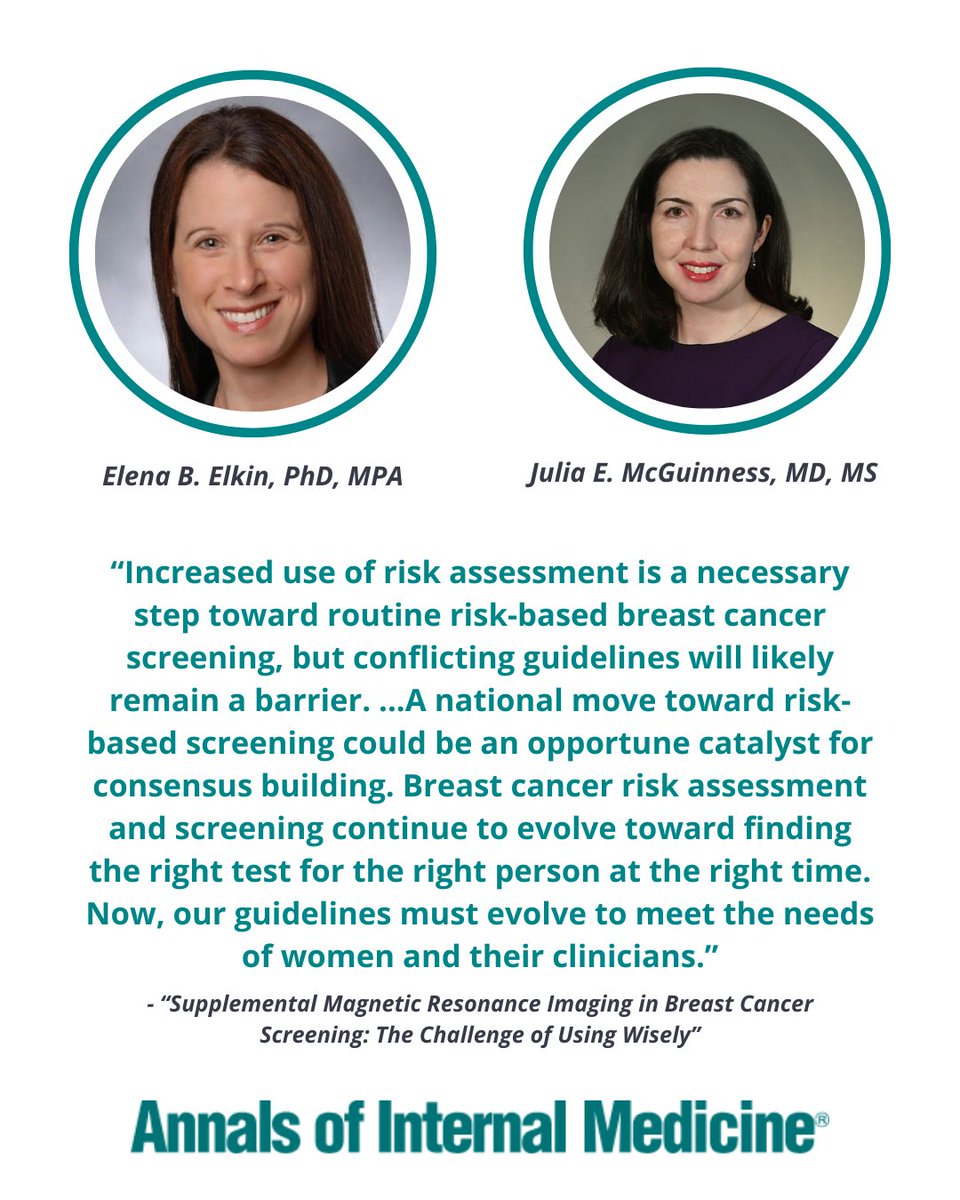 Elena B. Elkin, PhD, MPA

Julia E. McGuinness, MD, MS

"Increased use of risk assessment is a necessary step toward routine risk-based breast cancer screening, but conflicting guidelines will likely remain a barrier. ...A national move toward risk-based screening could be an opportune catalyst for consensus building. Breast cancer risk assessment and screening continue to evolve toward finding the right test for the right person at the right time. Now, our guidelines must evolve to meet the needs of women and their clinicians."

- "Supplemental Magnetic Resonance Imaging in Breast Cancer Screening: The Challenge of Using Wisely"

Annals of Internal Medicine®